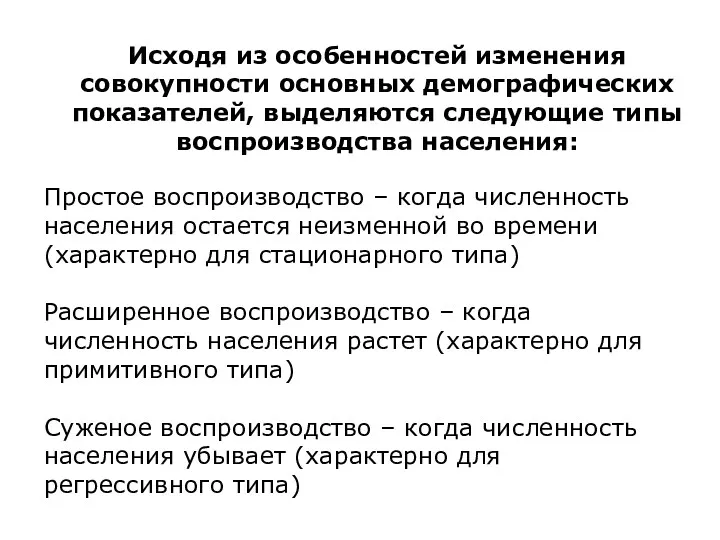 Исходя из особенностей изменения совокупности основных демографических показателей, выделяются следующие типы воспроизводства населения:

Простое воспроизводство – когда численность населения остается неизменной во времени (характерно для стационарного типа)

Расширенное воспроизводство – когда численность населения растет (характерно для примитивного типа)

Суженое воспроизводство – когда численность населения убывает (характерно для регрессивного типа)